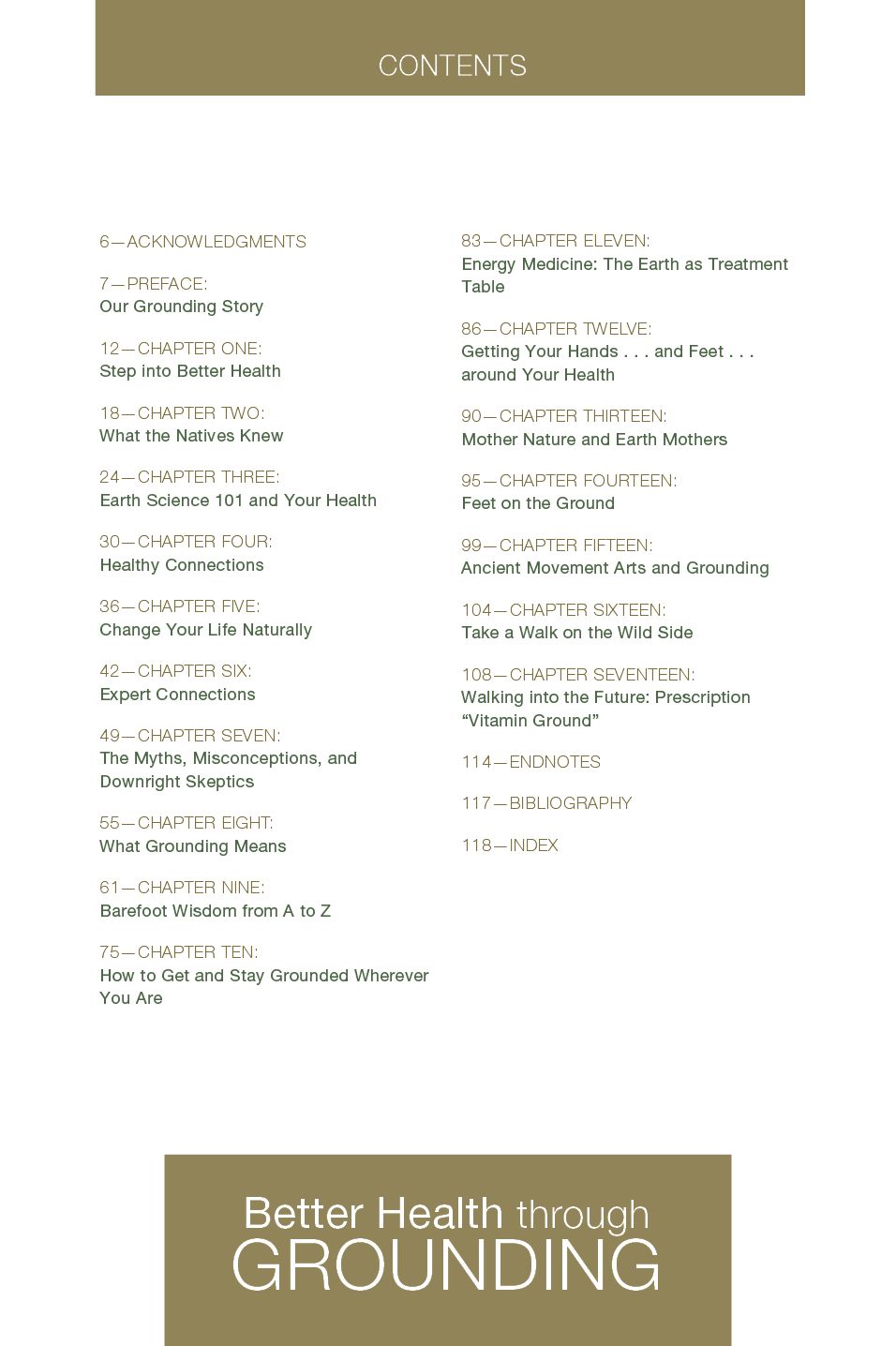 CONTENTS

6—ACKNOWLEDGMENTS

7—PREFACE:
Our Grounding Story

12—CHAPTER ONE:
Step into Better Health

18—CHAPTER TWO:
What the Natives Knew

24—CHAPTER THREE:
Earth Science 101 and Your Health

30—CHAPTER FOUR:
Healthy Connections

36—CHAPTER FIVE:
Change Your Life Naturally

42—CHAPTER SIX:
Expert Connections

49—CHAPTER SEVEN:
The Myths, Misconceptions, and Downright Skeptics

55—CHAPTER EIGHT:
What Grounding Means

61—CHAPTER NINE:
Barefoot Wisdom from A to Z

75—CHAPTER TEN:
How to Get and Stay Grounded Wherever You Are

83—CHAPTER ELEVEN:
Energy Medicine: The Earth as Treatment Table

86—CHAPTER TWELVE:
Getting Your Hands . . . and Feet . . . around Your Health

90—CHAPTER THIRTEEN:
Mother Nature and Earth Mothers

95—CHAPTER FOURTEEN:
Feet on the Ground

99—CHAPTER FIFTEEN:
Ancient Movement Arts and Grounding

104—CHAPTER SIXTEEN:
Take a Walk on the Wild Side

108—CHAPTER SEVENTEEN:
Walking into the Future: Prescription "Vitamin Ground"

114—ENDNOTES

117—BIBLIOGRAPHY

118—INDEX

Better Health through
GROUNDING